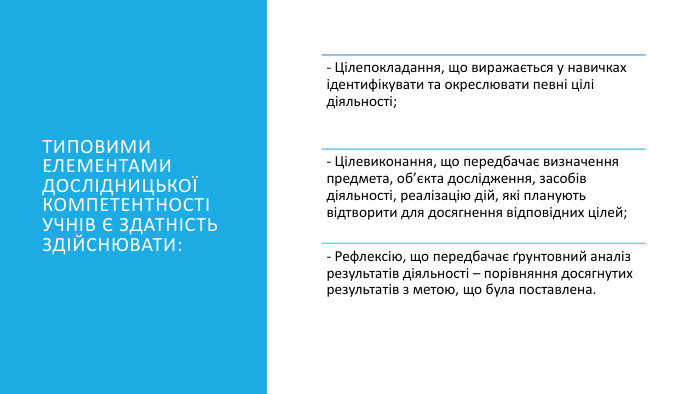 ТИПОВИМИ ЕЛЕМЕНТАМИ ДОСЛІДНИЦЬКОЇ КОМПЕТЕНТНОСТІ УЧНІВ Є ЗДАТНІСТЬ ЗДІЙСНЮВАТИ:

- Цілепокладання, що виражається у навичках ідентифікувати та окреслювати певні цілі діяльності;

- Цілевиконання, що передбачає визначення предмета, об'єкта дослідження, засобів діяльності, реалізацію дій, які планують відтворити для досягнення відповідних цілей;

- Рефлексію, що передбачає ґрунтовний аналіз результатів діяльності – порівняння досягнутих результатів з метою, що була поставлена.